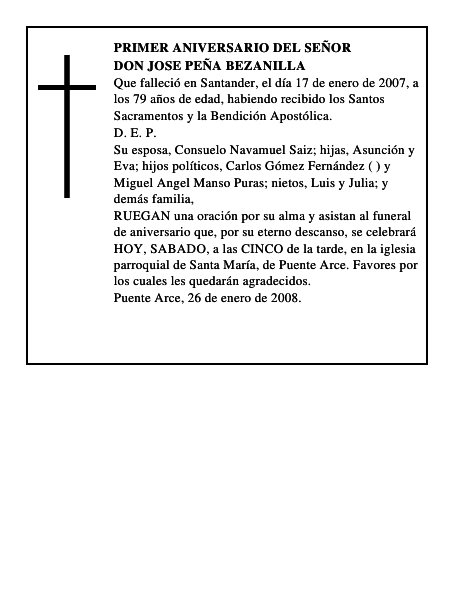 PRIMER ANIVERSARIO DEL SEÑOR
DON JOSE PEÑA BEZANILLA

Que falleció en Santander, el día 17 de enero de 2007, a los 79 años de edad, habiendo recibido los Santos Sacramentos y la Bendición Apostólica.

D. E. P.

Su esposa, Consuelo Navamuel Saiz; hijas, Asunción y Eva; hijos políticos, Carlos Gómez Fernández ( ) y Miguel Angel Manso Puras; nietos, Luis y Julia; y demás familia,

RUEGAN una oración por su alma y asistan al funeral de aniversario que, por su eterno descanso, se celebrará HOY, SABADO, a las CINCO de la tarde, en la iglesia parroquial de Santa María, de Puente Arce. Favores por los cuales les quedarán agradecidos.

Puente Arce, 26 de enero de 2008.